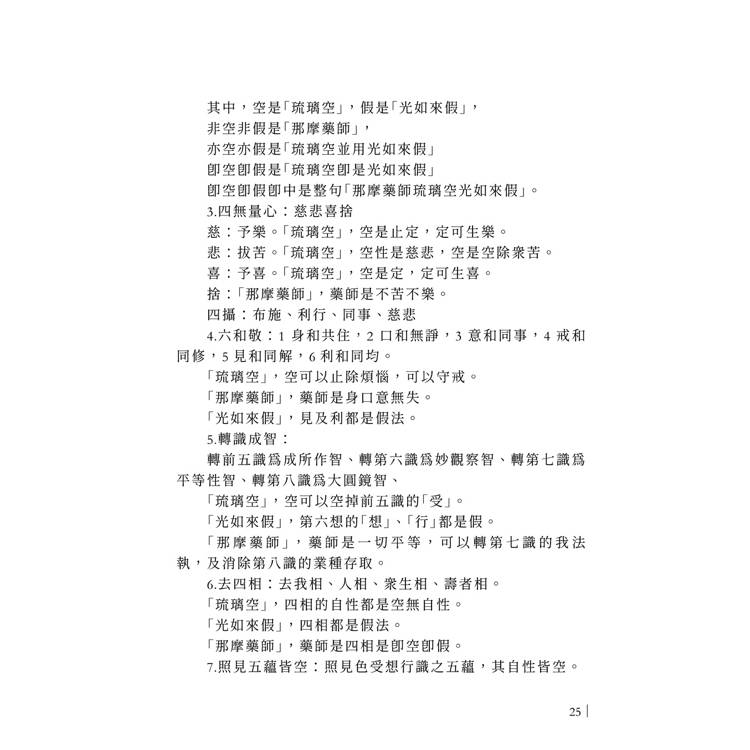 其中，空是「琉璃空」，假是「光如來假」，
非空非假是「那摩藥師」，
亦空亦假是「琉璃空並用光如來假」
卽空卽假是「琉璃空卽是光如來假」
卽空卽假卽中是整句「那摩藥師琉璃空光如來假」。
3.四無量心：慈悲喜捨
慈：予樂。「琉璃空」，空是止定，定可生樂。
悲：拔苦。「琉璃空」，空性是慈悲，空是空除衆苦。
喜：予喜。「琉璃空」，空是定，定可生喜。
捨：「那摩藥師」，藥師是不苦不樂。
四攝：布施、利行、同事、慈悲
4.六和敬：1 身和共住，2 口和無諍，3 意和同事，4 戒和同修，5 見和同解，6 利和同均。
「琉璃空」，空可以止除煩惱，可以守戒。
「那摩藥師」，藥師是身口意無失。
「光如來假」，見及利都是假法。
5.轉識成智：
轉前五識爲成所作智、轉第六識爲妙觀察智、轉第七識爲平等性智、轉第八識爲大圓鏡智、
「琉璃空」，空可以空掉前五識的「受」。
「光如來假」，第六想的「想」、「行」都是假。
「那摩藥師」，藥師是一切平等，可以轉第七識的我法執，及消除第八識的業種存取。
6.去四相：去我相、人相、衆生相、壽者相。
「琉璃空」，四相的自性都是空無自性。
「光如來假」，四相都是假法。
「那摩藥師」，藥師是四相是卽空卽假。
7.照見五蘊皆空：照見色受想行識之五蘊，其自性皆空。

25